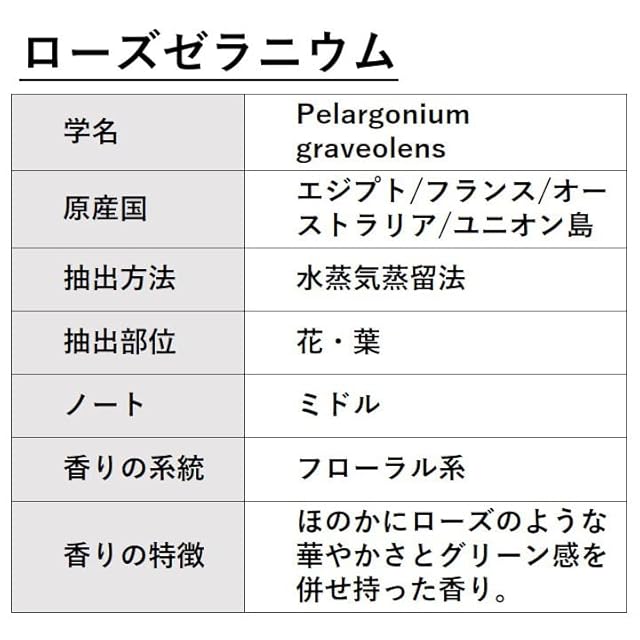 ローズゼラニウム

| 学名 | Pelargonium graveolens |
|---|---|
| 原産国 | エジプト/フランス/オーストラリア/ユニオン島 |
| 抽出方法 | 水蒸気蒸留法 |
| 抽出部位 | 花・葉 |
| ノート | ミドル |
| 香りの系統 | フローラル系 |
| 香りの特徴 | ほのかにローズのような華やかさとグリーン感を併せ持った香り。 |